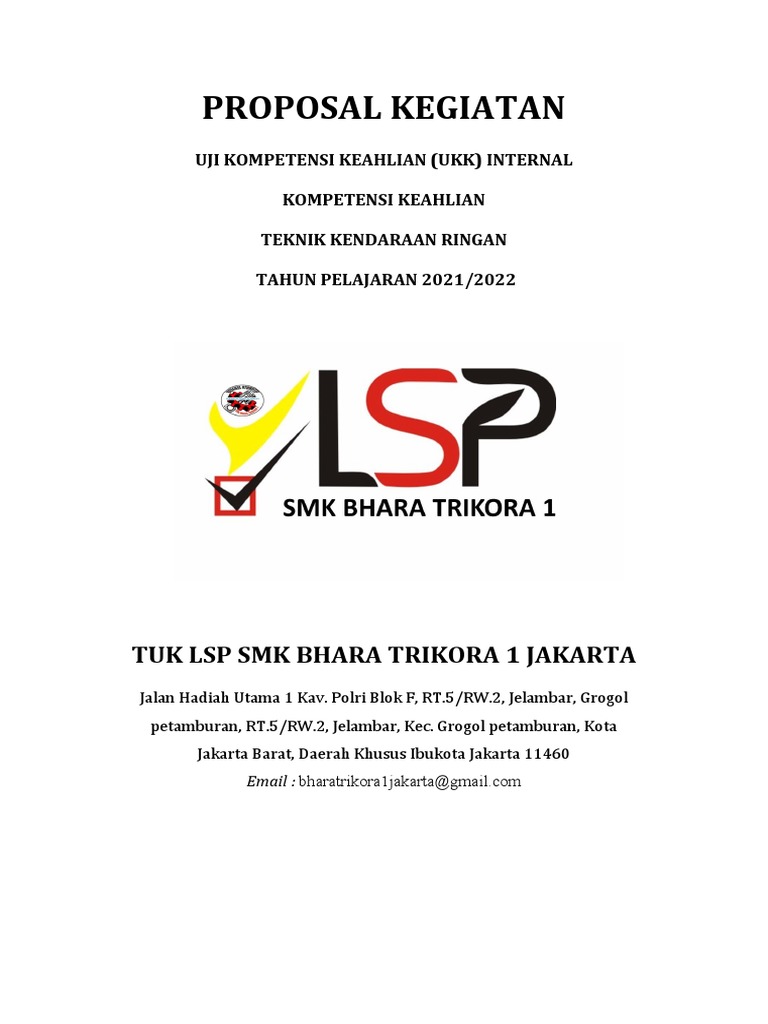 PROPOSAL KEGIATAN

UJI KOMPETENSI KEAHLIAN (UKK) INTERNAL

KOMPETENSI KEAHLIAN

TEKNIK KENDARAAN RINGAN

TAHUN PELAJARAN 2021/2022

LSP

SMK BHARA TRIKORA 1

TUK LSP SMK BHARA TRIKORA 1 JAKARTA

Jalan Hadiah Utama 1 Kav. Polri Blok F, RT.5/RW.2, Jelambar, Grogol petamburan, RT.5/RW.2, Jelambar, Kec. Grogol petamburan, Kota Jakarta Barat, Daerah Khusus Ibukota Jakarta 11460

Email : bharatrikora1jakarta@gmail.com